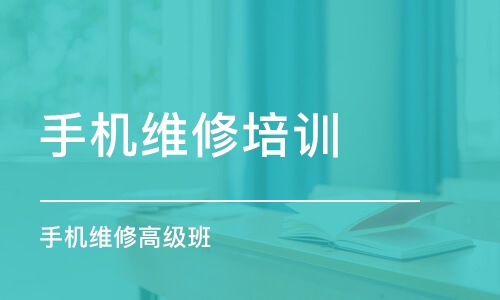 手机维修培训

手机维修高级班